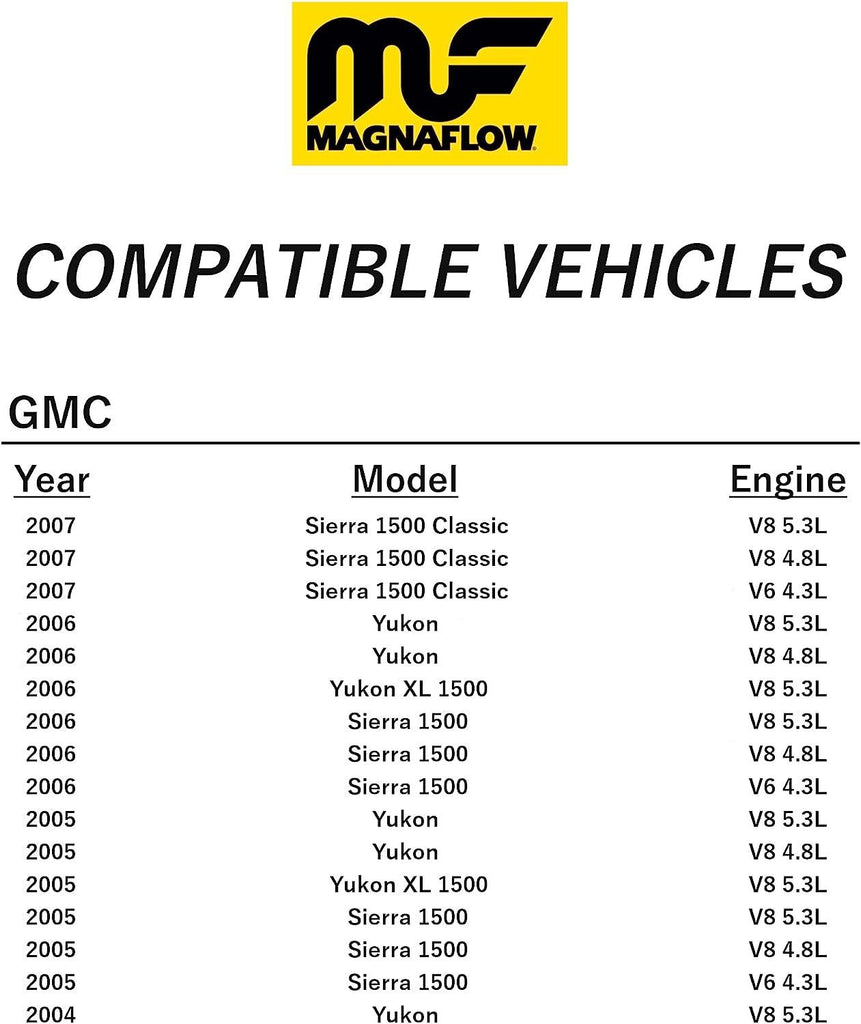 MF
MAGNAFLOW

COMPATIBLE VEHICLES

GMC

| Year | Model | Engine |
|---|---|---|
| 2007 | Sierra 1500 Classic | V8 5.3L |
| 2007 | Sierra 1500 Classic | V8 4.8L |
| 2007 | Sierra 1500 Classic | V6 4.3L |
| 2006 | Yukon | V8 5.3L |
| 2006 | Yukon | V8 4.8L |
| 2006 | Yukon XL 1500 | V8 5.3L |
| 2006 | Sierra 1500 | V8 5.3L |
| 2006 | Sierra 1500 | V8 4.8L |
| 2006 | Sierra 1500 | V6 4.3L |
| 2005 | Yukon | V8 5.3L |
| 2005 | Yukon | V8 4.8L |
| 2005 | Yukon XL 1500 | V8 5.3L |
| 2005 | Sierra 1500 | V8 5.3L |
| 2005 | Sierra 1500 | V8 4.8L |
| 2005 | Sierra 1500 | V6 4.3L |
| 2004 | Yukon | V8 5.3L |